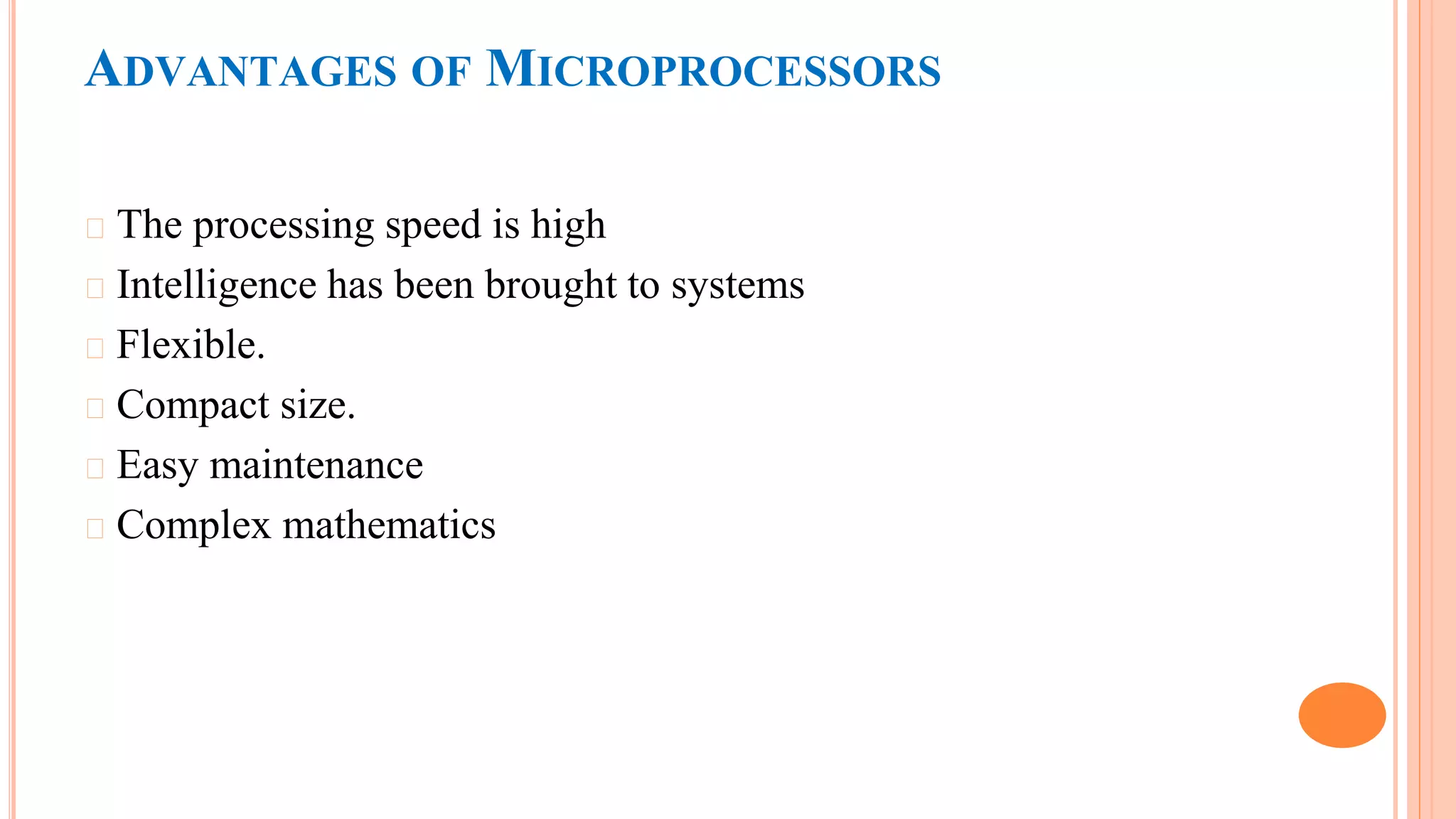 ADVANTAGES OF MICROPROCESSORS

The processing speed is high
Intelligence has been brought to systems
Flexible.
Compact size.
Easy maintenance
Complex mathematics